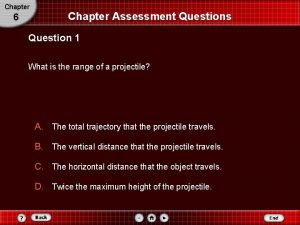 Chapter 6

Chapter Assessment Questions

Question 1

What is the range of a projectile?

A. The total trajectory that the projectile travels.

B. The vertical distance that the projectile travels.

C. The horizontal distance that the object travels.

D. Twice the maximum height of the projectile.

? Back End